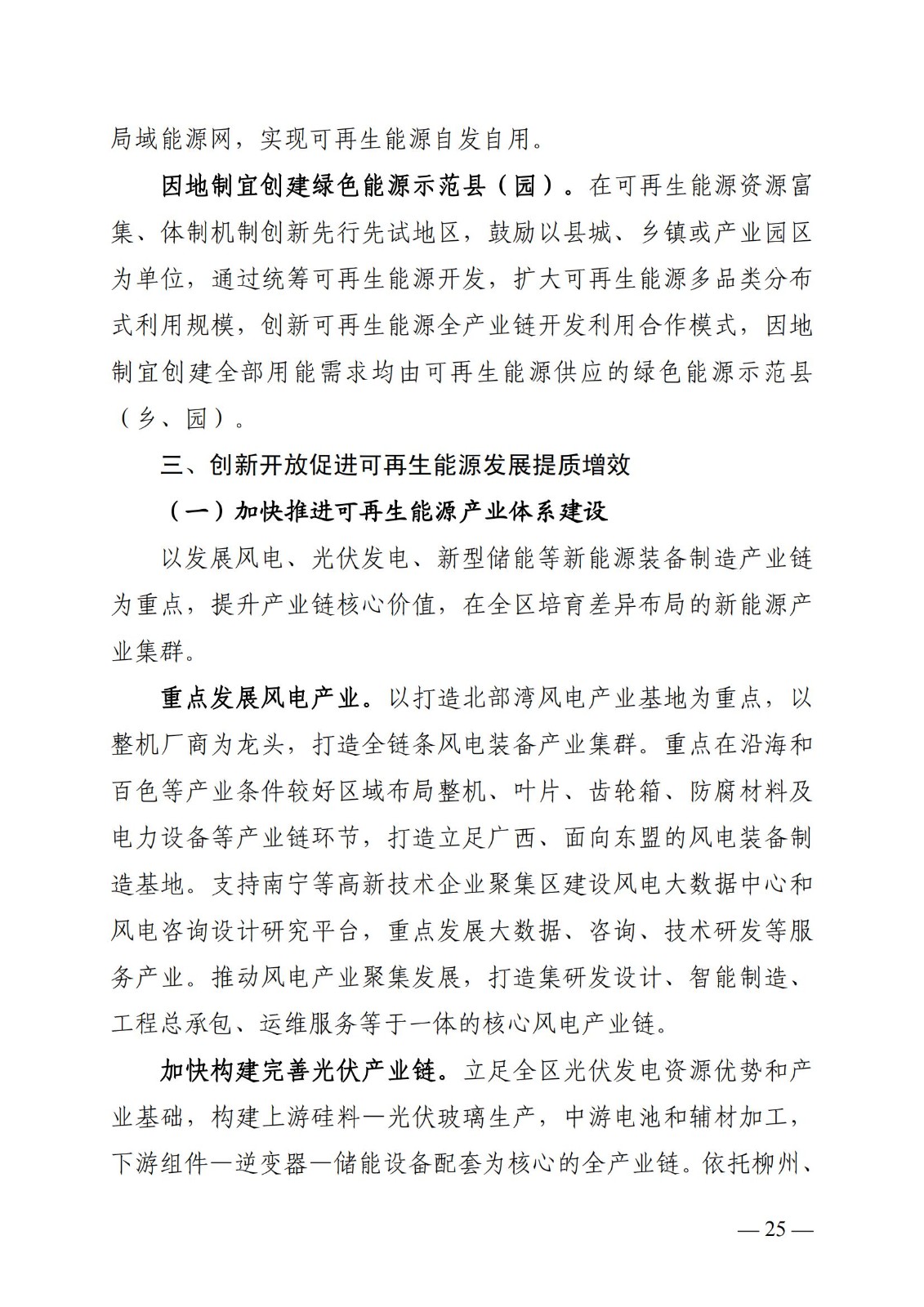 局域能源网，实现可再生能源自发自用。

因地制宜创建绿色能源示范县（园）。在可再生能源资源富集、体制机制创新先行先试地区，鼓励以县城、乡镇或产业园区为单位，通过统筹可再生能源开发，扩大可再生能源多品类分布式利用规模，创新可再生能源全产业链开发利用合作模式，因地制宜创建全部用能需求均由可再生能源供应的绿色能源示范县（乡、园）。

三、创新开放促进可再生能源发展提质增效

（一）加快推进可再生能源产业体系建设

以发展风电、光伏发电、新型储能等新能源装备制造产业链为重点，提升产业链核心价值，在全区培育差异布局的新能源产业集群。

重点发展风电产业。以打造北部湾风电产业基地为重点，以整机厂商为龙头，打造全链条风电装备产业集群。重点在沿海和百色等产业条件较好区域布局整机、叶片、齿轮箱、防腐材料及电力设备等产业链环节，打造立足广西、面向东盟的风电装备制造基地。支持南宁等高新技术企业聚集区建设风电大数据中心和风电咨询设计研究平台，重点发展大数据、咨询、技术研发等服务产业。推动风电产业聚集发展，打造集研发设计、智能制造、工程总承包、运维服务等于一体的核心风电产业链。

加快构建完善光伏产业链。立足全区光伏发电资源优势和产业基础，构建上游硅料—光伏玻璃生产，中游电池和辅材加工，下游组件—逆变器—储能设备配套为核心的全产业链。依托柳州、

— 25 —